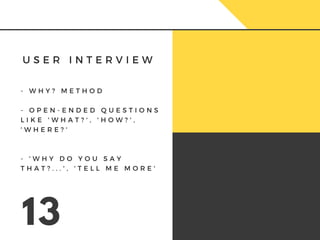 USER INTERVIEW

- WHY? METHOD

- OPEN-ENDED QUESTIONS LIKE 'WHAT?', 'HOW?', 'WHERE?'

- 'WHY DO YOU SAY THAT?...', 'TELL ME MORE'

13